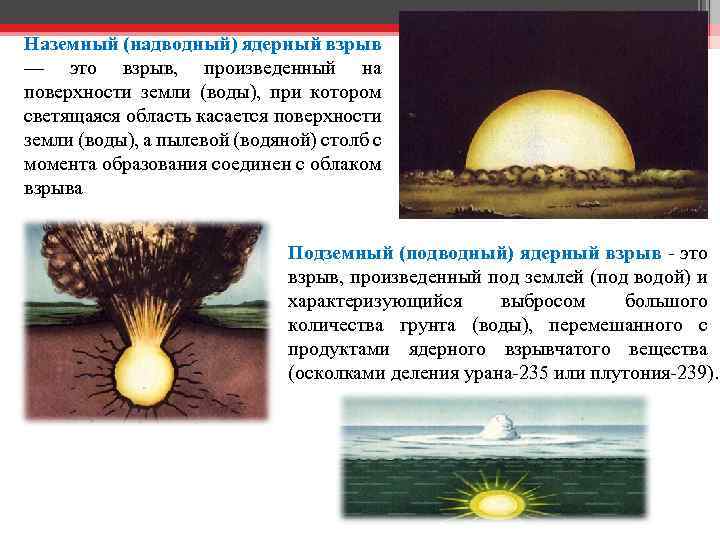 Наземный (надводный) ядерный взрыв — это взрыв, произведенный на поверхности земли (воды), при котором светящаяся область касается поверхности земли (воды), а пылевой (водяной) столб с момента образования соединен с облаком взрыва.

Подземный (подводный) ядерный взрыв - это взрыв, произведенный под землей (под водой) и характеризующийся выбросом большого количества грунта (воды), перемешанного с продуктами ядерного взрывчатого вещества (осколками деления урана-235 или плутония-239).